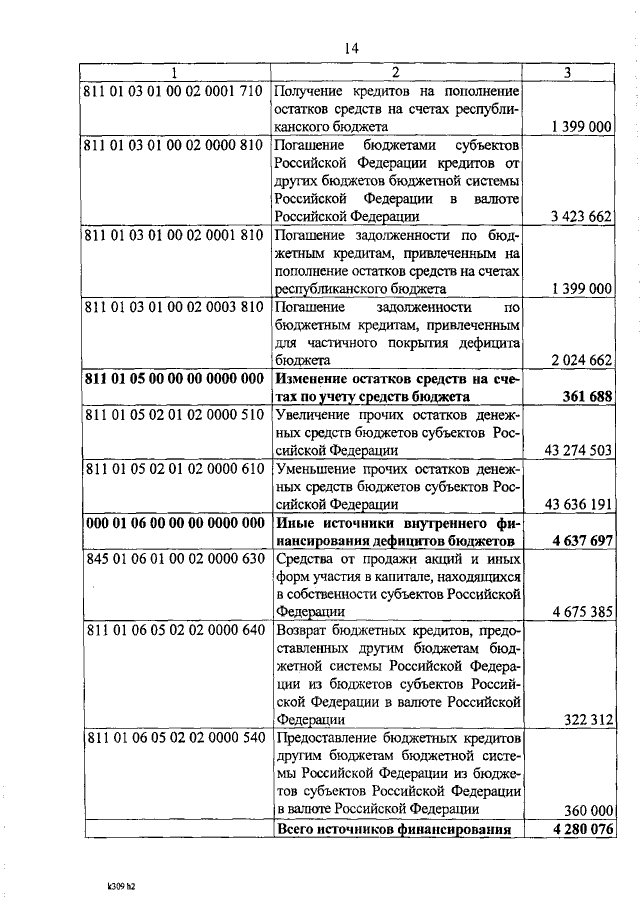 14

| 1 | 2 | 3 |
|---|---|---|
| 811 01 03 01 00 02 0001 710 | Получение кредитов на пополнение остатков средств на счетах республиканского бюджета | 1 399 000 |
| 811 01 03 01 00 02 0000 810 | Погашение бюджетами субъектов Российской Федерации кредитов от других бюджетов бюджетной системы Российской Федерации в валюте Российской Федерации | 3 423 662 |
| 811 01 03 01 00 02 0001 810 | Погашение задолженности по бюджетным кредитам, привлеченным на пополнение остатков средств на счетах республиканского бюджета | 1 399 000 |
| 811 01 03 01 00 02 0003 810 | Погашение задолженности по бюджетным кредитам, привлеченным для частичного покрытия дефицита бюджета | 2 024 662 |
| **811 01 05 00 00 00 0000 000** | **Изменение остатков средств на счетах по учету средств бюджета** | **361 688** |
| 811 01 05 02 01 02 0000 510 | Увеличение прочих остатков денежных средств бюджетов субъектов Российской Федерации | 43 274 503 |
| 811 01 05 02 01 02 0000 610 | Уменьшение прочих остатков денежных средств бюджетов субъектов Российской Федерации | 43 636 191 |
| **000 01 06 00 00 00 0000 000** | **Иные источники внутреннего финансирования дефицитов бюджетов** | **4 637 697** |
| 845 01 06 01 00 02 0000 630 | Средства от продажи акций и иных форм участия в капитале, находящихся в собственности субъектов Российской Федерации | 4 675 385 |
| 811 01 06 05 02 02 0000 640 | Возврат бюджетных кредитов, предоставленных другим бюджетам бюджетной системы Российской Федерации из бюджетов субъектов Российской Федерации в валюте Российской Федерации | 322 312 |
| 811 01 06 05 02 02 0000 540 | Предоставление бюджетных кредитов другим бюджетам бюджетной системы Российской Федерации из бюджетов субъектов Российской Федерации в валюте Российской Федерации | 360 000 |
| | **Всего источников финансирования** | **4 280 076** |

k309 h2